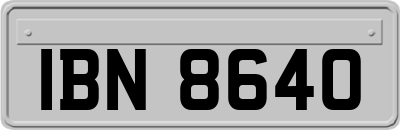 IBN 8640